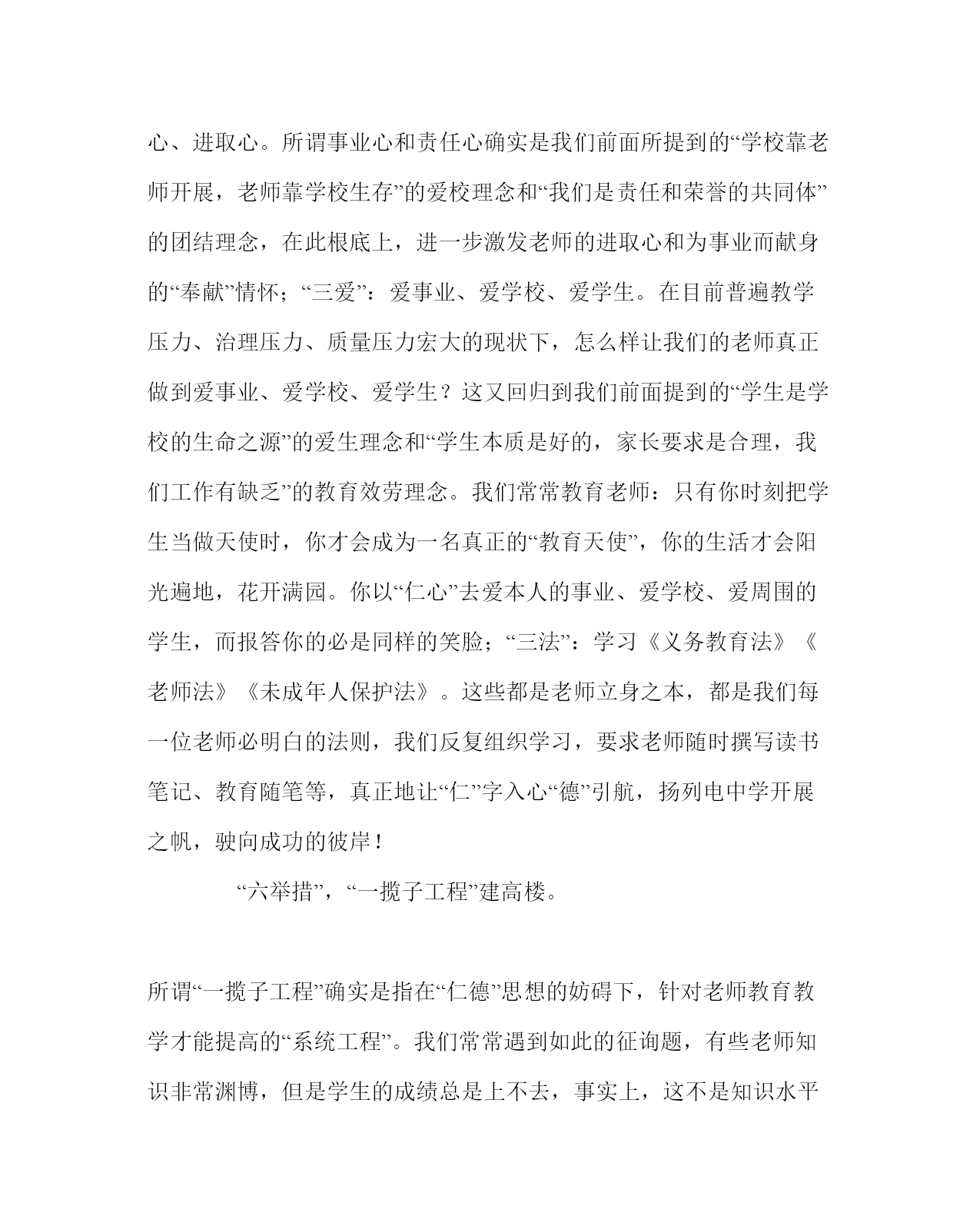 心、进取心。所谓事业心和责任心确实是我们前面所提到的“学校靠老师开展，老师靠学校生存”的爱校理念和“我们是责任和荣誉的共同体”的团结理念，在此根底上，进一步激发老师的进取心和为事业而献身的“奉献”情怀；“三爱”：爱事业、爱学校、爱学生。在目前普遍教学压力、治理压力、质量压力宏大的现状下，怎么样让我们的老师真正做到爱事业、爱学校、爱学生？这又回归到我们前面提到的“学生是学校的生命之源”的爱生理念和“学生本质是好的，家长要求是合理，我们工作有缺乏”的教育效劳理念。我们常常教育老师：只有你时刻把学生当做天使时，你才会成为一名真正的“教育天使”，你的生活才会阳光遍地，花开满园。你以“仁心”去爱本人的事业、爱学校、爱周围的学生，而报答你的必是同样的笑脸；“三法”：学习《义务教育法》《老师法》《未成年人保护法》。这些都是老师立身之本，都是我们每一位老师必明白的法则，我们反复组织学习，要求老师随时撰写读书笔记、教育随笔等，真正地让“仁”字入心“德”引航，扬列电中学开展之帆，驶向成功的彼岸！

“六举措”，“一揽子工程”建高楼。

所谓“一揽子工程”确实是指在“仁德”思想的妨碍下，针对老师教育教学才能提高的“系统工程”。我们常常遇到如此的征询题，有些老师知识非常渊博，但是学生的成绩总是上不去，事实上，这不是知识水平